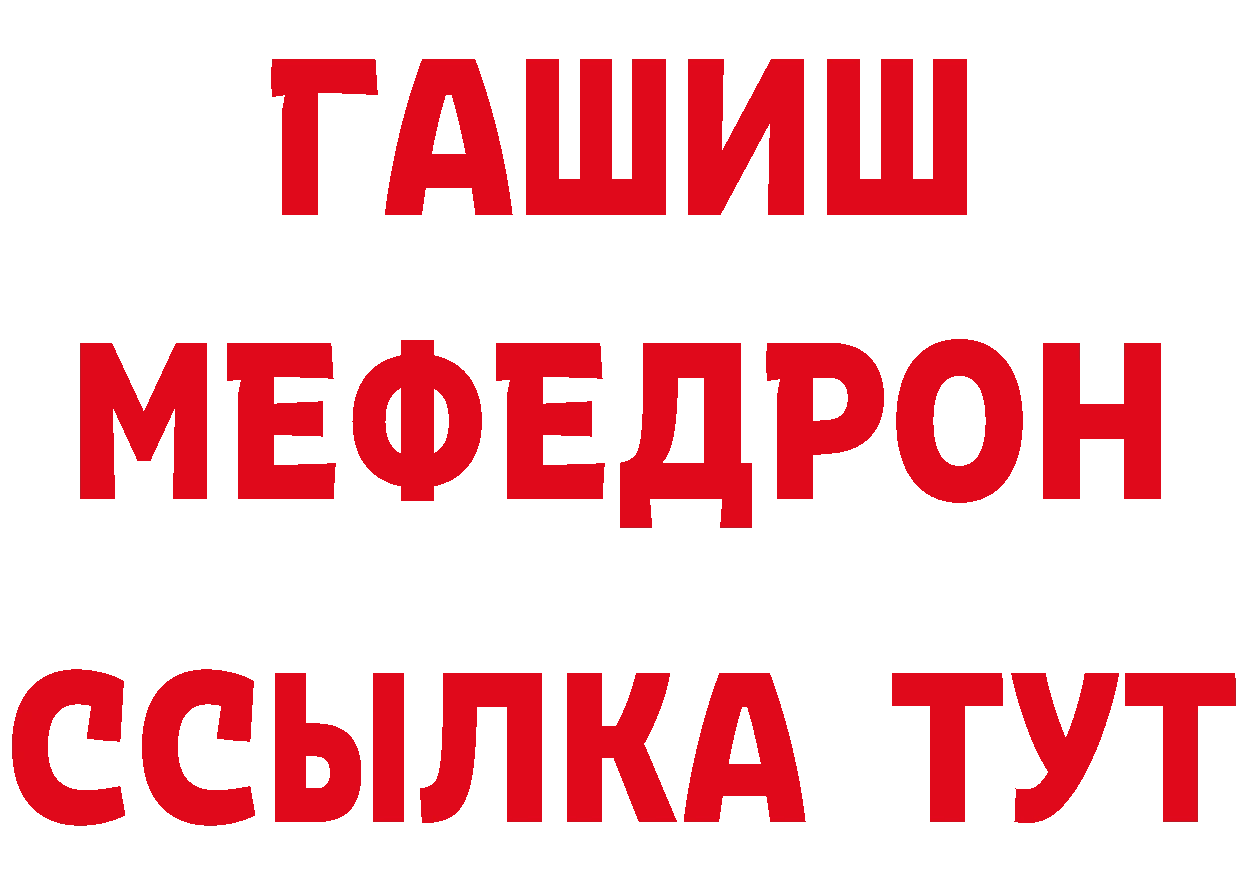 ГАШИШ
МЕФЕДРОН
ССЫЛКА ТУТ